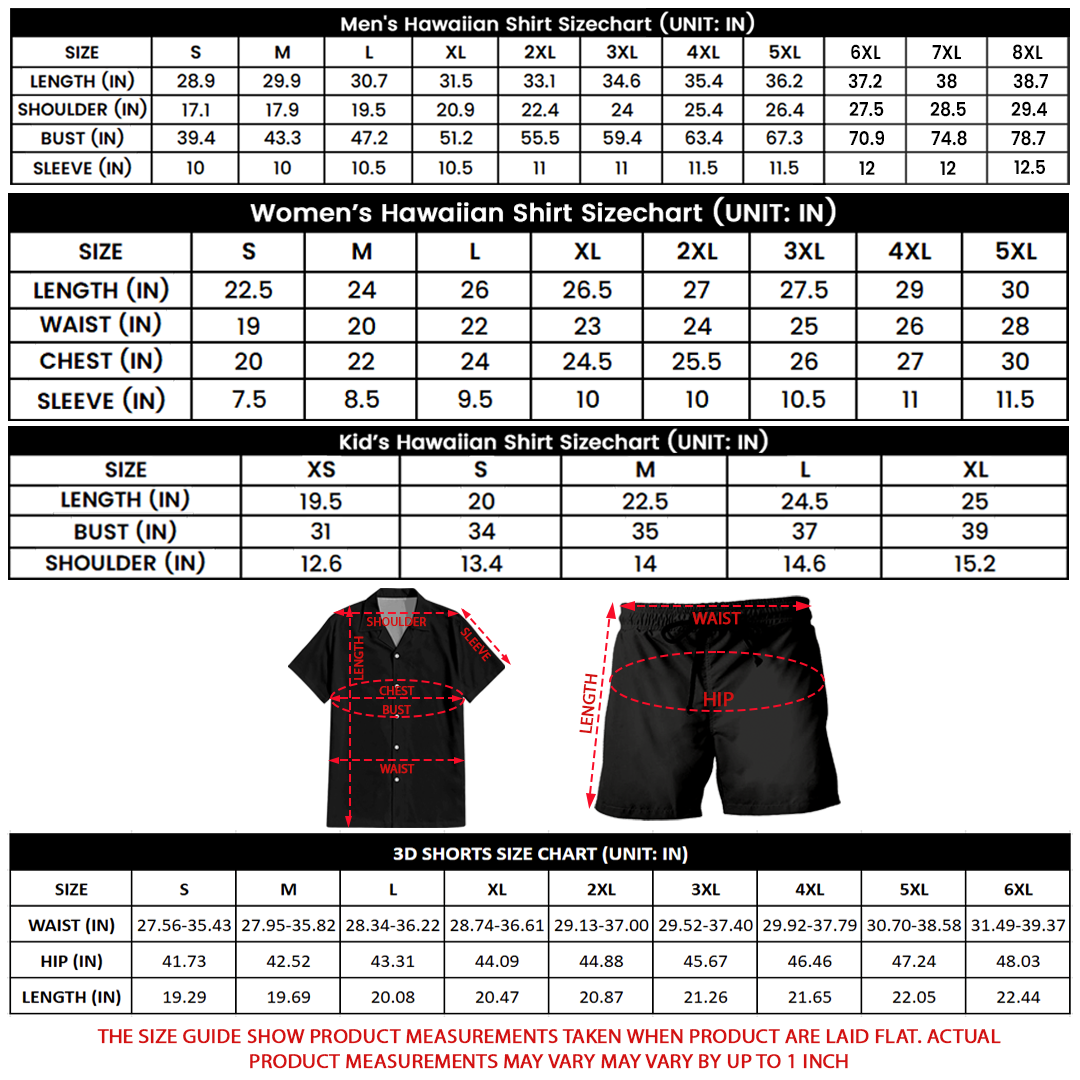 Men's Hawaiian Shirt Sizechart (UNIT: IN)

| SIZE | S | M | L | XL | 2XL | 3XL | 4XL | 5XL | 6XL | 7XL | 8XL |
|---|---|---|---|---|---|---|---|---|---|---|---|
| LENGTH (IN) | 28.9 | 29.9 | 30.7 | 31.5 | 33.1 | 34.6 | 35.4 | 36.2 | 37.2 | 38 | 38.7 |
| SHOULDER (IN) | 17.1 | 17.9 | 19.5 | 20.9 | 22.4 | 24 | 25.4 | 26.4 | 27.5 | 28.5 | 29.4 |
| BUST (IN) | 39.4 | 43.3 | 47.2 | 51.2 | 55.5 | 59.4 | 63.4 | 67.3 | 70.9 | 74.8 | 78.7 |
| SLEEVE (IN) | 10 | 10 | 10.5 | 10.5 | 11 | 11 | 11.5 | 11.5 | 12 | 12 | 12.5 |

Women's Hawaiian Shirt Sizechart (UNIT: IN)

| SIZE | S | M | L | XL | 2XL | 3XL | 4XL | 5XL |
|---|---|---|---|---|---|---|---|---|
| LENGTH (IN) | 22.5 | 24 | 26 | 26.5 | 27 | 27.5 | 29 | 30 |
| WAIST (IN) | 19 | 20 | 22 | 23 | 24 | 25 | 26 | 28 |
| CHEST (IN) | 20 | 22 | 24 | 24.5 | 25.5 | 26 | 27 | 30 |
| SLEEVE (IN) | 7.5 | 8.5 | 9.5 | 10 | 10 | 10.5 | 11 | 11.5 |

Kid's Hawaiian Shirt Sizechart (UNIT: IN)

| SIZE | XS | S | M | L | XL |
|---|---|---|---|---|---|
| LENGTH (IN) | 19.5 | 20 | 22.5 | 24.5 | 25 |
| BUST (IN) | 31 | 34 | 35 | 37 | 39 |
| SHOULDER (IN) | 12.6 | 13.4 | 14 | 14.6 | 15.2 |

SHOULDER
SLEEVE
LENGTH
CHEST
BUST
WAIST

WAIST
HIP
LENGTH

3D SHORTS SIZE CHART (UNIT: IN)

| SIZE | S | M | L | XL | 2XL | 3XL | 4XL | 5XL | 6XL |
|---|---|---|---|---|---|---|---|---|---|
| WAIST (IN) | 27.56-35.43 | 27.95-35.82 | 28.34-36.22 | 28.74-36.61 | 29.13-37.00 | 29.52-37.40 | 29.92-37.79 | 30.70-38.58 | 31.49-39.37 |
| HIP (IN) | 41.73 | 42.52 | 43.31 | 44.09 | 44.88 | 45.67 | 46.46 | 47.24 | 48.03 |
| LENGTH (IN) | 19.29 | 19.69 | 20.08 | 20.47 | 20.87 | 21.26 | 21.65 | 22.05 | 22.44 |

THE SIZE GUIDE SHOW PRODUCT MEASUREMENTS TAKEN WHEN PRODUCT ARE LAID FLAT. ACTUAL PRODUCT MEASUREMENTS MAY VARY MAY VARY BY UP TO 1 INCH